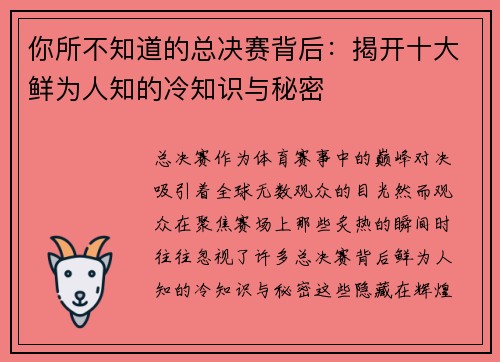 你所不知道的总决赛背后：揭开十大鲜为人知的冷知识与秘密

总决赛作为体育赛事中的巅峰对决吸引着全球无数观众的目光然而观众在聚焦赛场上那些炙热的瞬间时往往忽视了许多总决赛背后鲜为人知的冷知识与秘密这些隐藏在辉煌